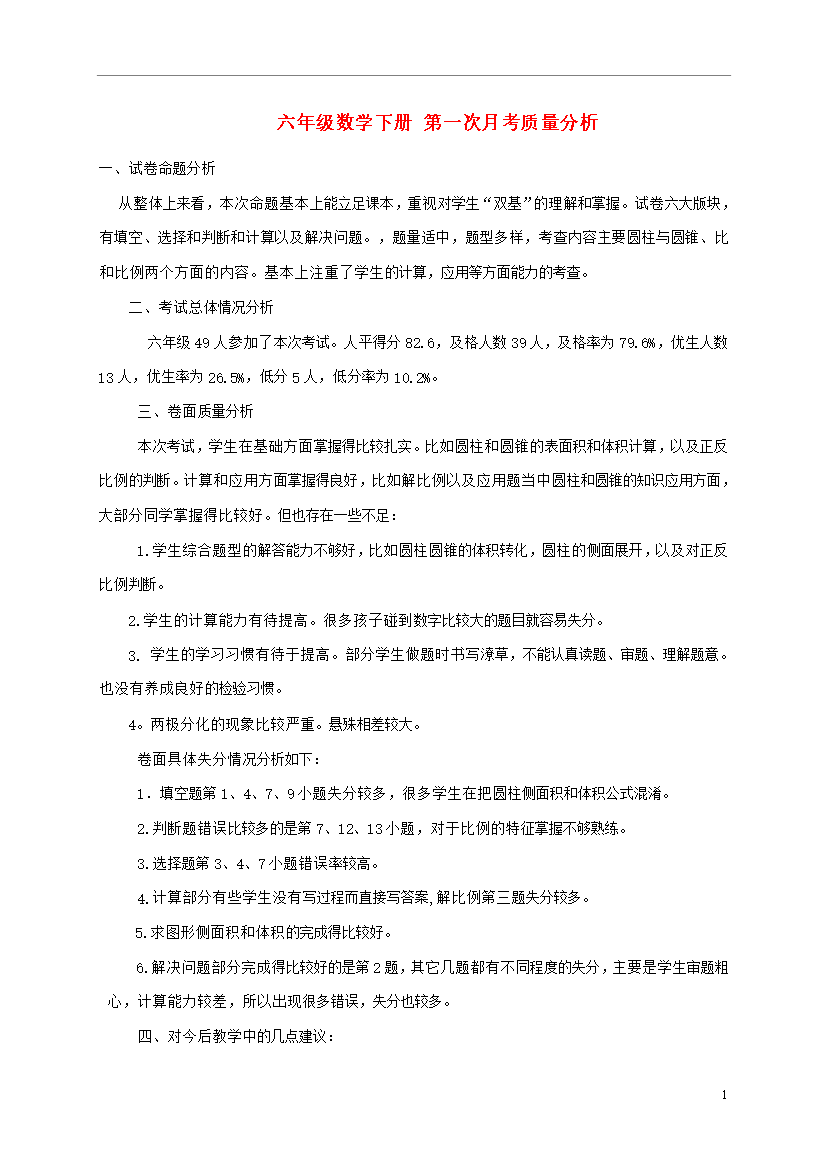 六年级数学下册 第一次月考质量分析

一、试卷命题分析

从整体上来看，本次命题基本上能立足课本，重视对学生“双基”的理解和掌握。试卷六大版块，有填空、选择和判断和计算以及解决问题。，题量适中，题型多样，考查内容主要圆柱与圆锥、比和比例两个方面的内容。基本上注重了学生的计算，应用等方面能力的考查。

二、考试总体情况分析

六年级49人参加了本次考试。人平得分82.6，及格人数39人，及格率为79.6%，优生人数13人，优生率为26.5%，低分5人，低分率为10.2%。

三、卷面质量分析

本次考试，学生在基础方面掌握得比较扎实。比如圆柱和圆锥的表面积和体积计算，以及正反比例的判断。计算和应用方面掌握得良好，比如解比例以及应用题当中圆柱和圆锥的知识应用方面，大部分同学掌握得比较好。但也存在一些不足：

1.学生综合题型的解答能力不够好，比如圆柱圆锥的体积转化，圆柱的侧面展开，以及对正反比例判断。

2.学生的计算能力有待提高。很多孩子碰到数字比较大的题目就容易失分。

3. 学生的学习习惯有待于提高。部分学生做题时书写潦草，不能认真读题、审题、理解题意。也没有养成良好的检验习惯。

4。两极分化的现象比较严重。悬殊相差较大。

卷面具体失分情况分析如下：

1．填空题第1、4、7、9小题失分较多，很多学生在把圆柱侧面积和体积公式混淆。

2.判断题错误比较多的是第7、12、13小题，对于比例的特征掌握不够熟练。

3.选择题第3、4、7小题错误率较高。

4.计算部分有些学生没有写过程而直接写答案,解比例第三题失分较多。

5.求图形侧面积和体积的完成得比较好。

6.解决问题部分完成得比较好的是第2题，其它几题都有不同程度的失分，主要是学生审题粗心，计算能力较差，所以出现很多错误，失分也较多。

四、对今后教学中的几点建议：

1